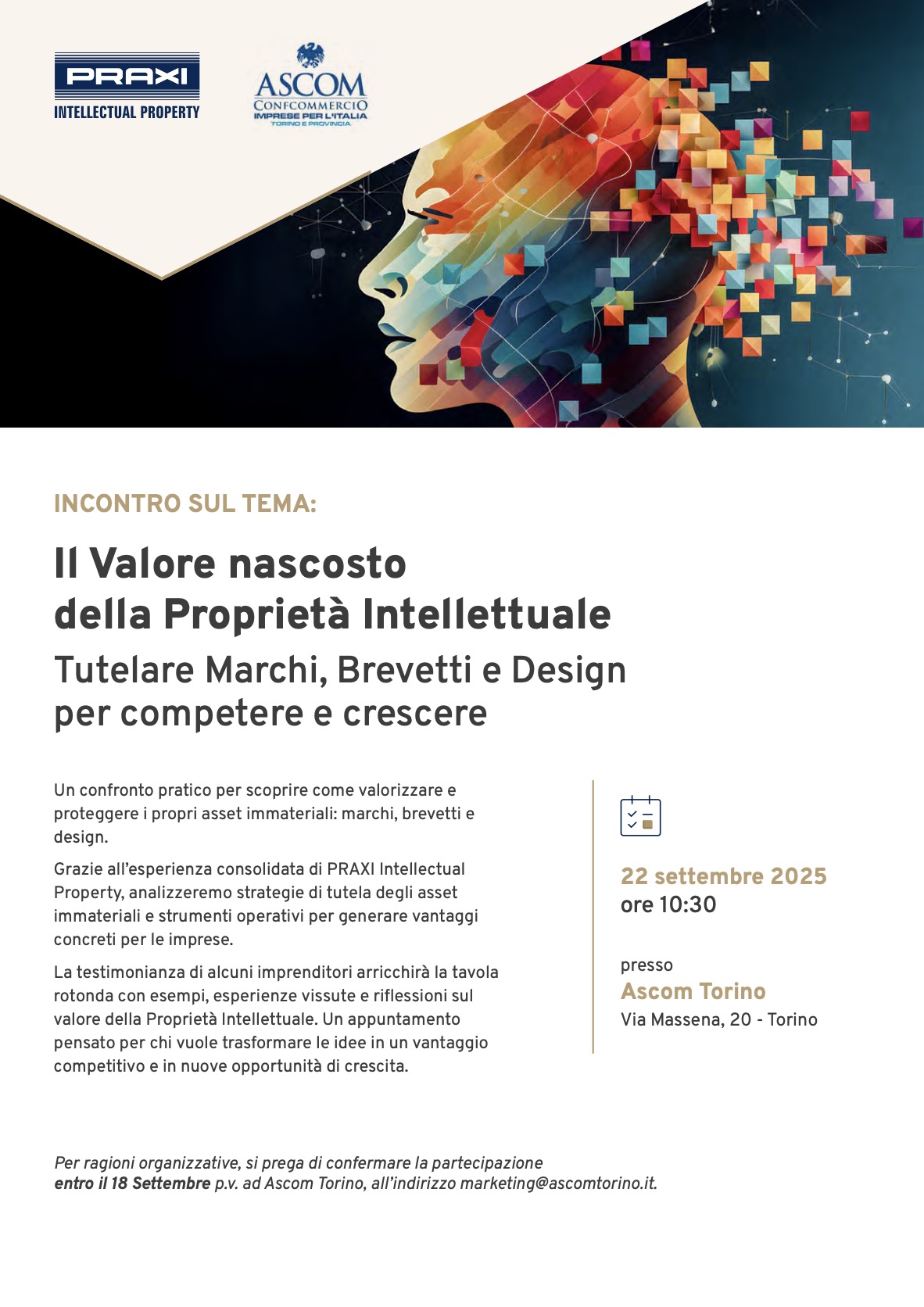 PRAXI
INTELLECTUAL PROPERTY

ASCOM
CONFCOMMERCIO
IMPRESE PER L'ITALIA
TORINO E PROVINCIA

INCONTRO SUL TEMA:

Il Valore nascosto della Proprietà Intellettuale
Tutelare Marchi, Brevetti e Design per competere e crescere

Un confronto pratico per scoprire come valorizzare e proteggere i propri asset immateriali: marchi, brevetti e design.

Grazie all'esperienza consolidata di PRAXI Intellectual Property, analizzeremo strategie di tutela degli asset immateriali e strumenti operativi per generare vantaggi concreti per le imprese.

La testimonianza di alcuni imprenditori arricchirà la tavola rotonda con esempi, esperienze vissute e riflessioni sul valore della Proprietà Intellettuale. Un appuntamento pensato per chi vuole trasformare le idee in un vantaggio competitivo e in nuove opportunità di crescita.

22 settembre 2025
ore 10:30

presso
Ascom Torino
Via Massena, 20 - Torino

Per ragioni organizzative, si prega di confermare la partecipazione entro il 18 Settembre p.v. ad Ascom Torino, all'indirizzo marketing@ascomtorino.it.